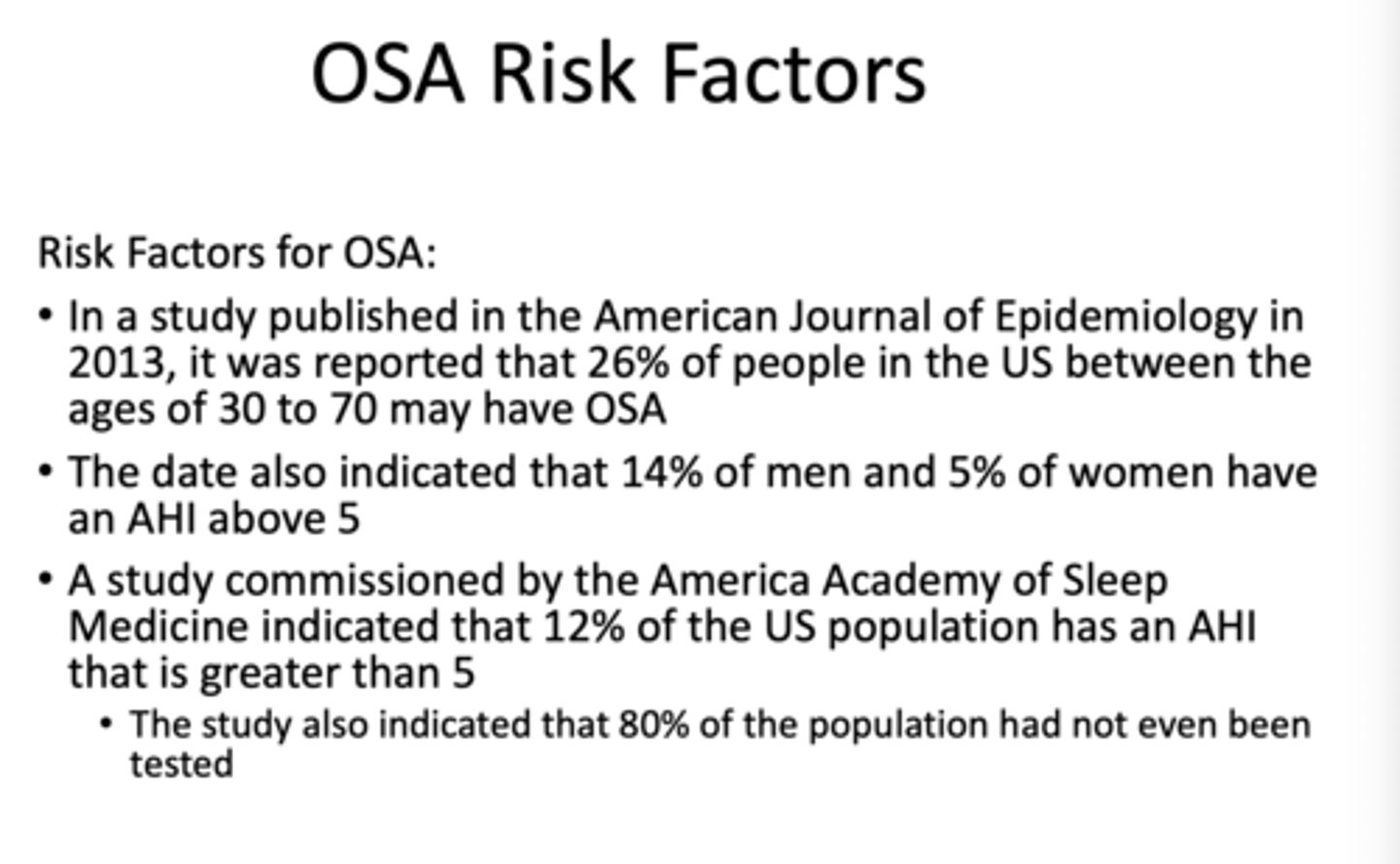 OSA Risk Factors

Risk Factors for OSA:

• In a study published in the American Journal of Epidemiology in 2013, it was reported that 26% of people in the US between the ages of 30 to 70 may have OSA

• The date also indicated that 14% of men and 5% of women have an AHI above 5

• A study commissioned by the America Academy of Sleep Medicine indicated that 12% of the US population has an AHI that is greater than 5

  • The study also indicated that 80% of the population had not even been tested